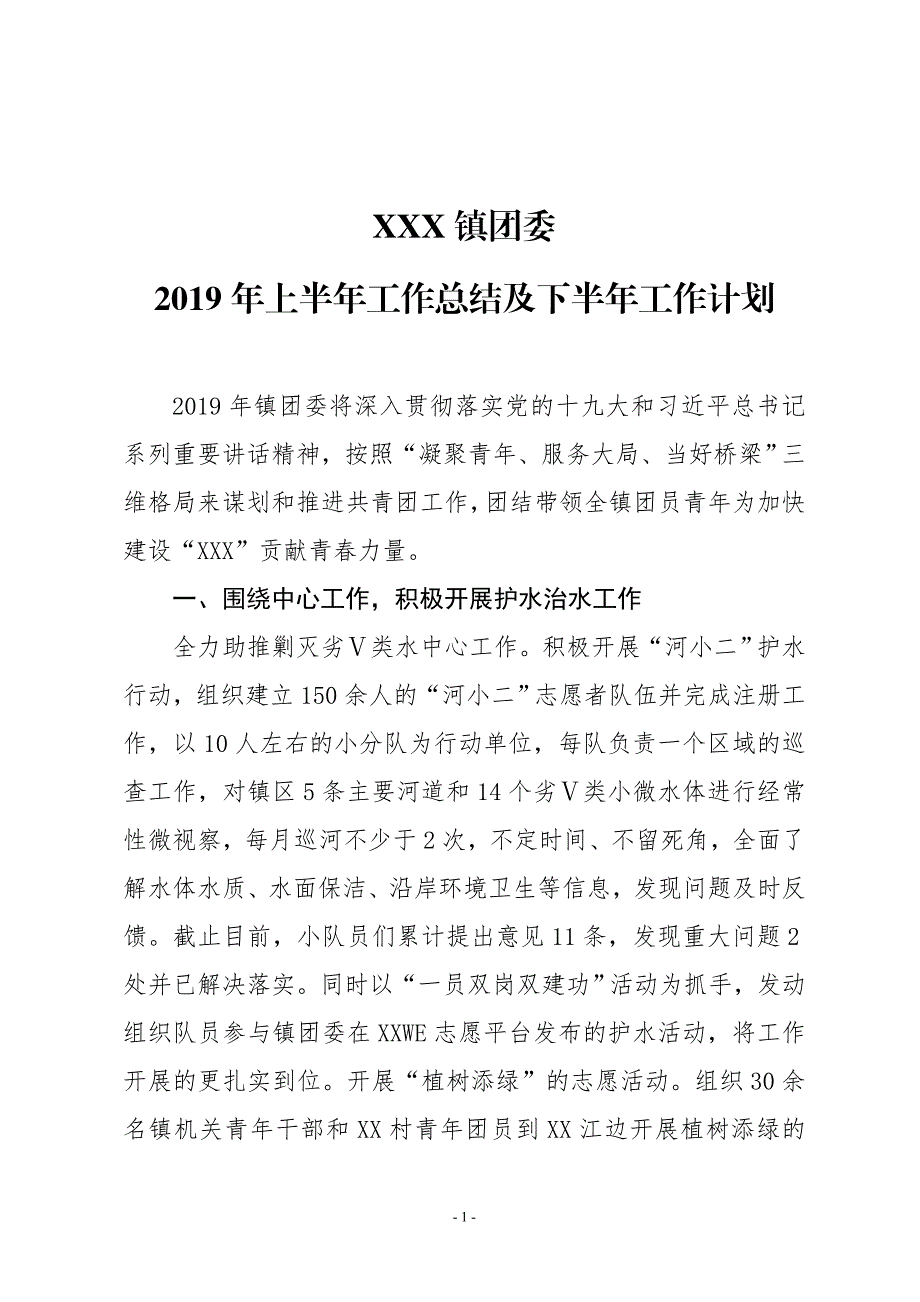 XXX 镇团委

2019 年上半年工作总结及下半年工作计划

2019 年镇团委将深入贯彻落实党的十九大和习近平总书记系列重要讲话精神，按照“凝聚青年、服务大局、当好桥梁”三维格局来谋划和推进共青团工作，团结带领全镇团员青年为加快建设“XXX”贡献青春力量。

一、围绕中心工作，积极开展护水治水工作

全力助推剿灭劣Ⅴ类水中心工作。积极开展“河小二”护水行动，组织建立 150 余人的“河小二”志愿者队伍并完成注册工作，以 10 人左右的小分队为行动单位，每队负责一个区域的巡查工作，对镇区 5 条主要河道和 14 个劣Ⅴ类小微水体进行经常性微视察，每月巡河不少于 2 次，不定时间、不留死角，全面了解水体水质、水面保洁、沿岸环境卫生等信息，发现问题及时反馈。截止目前，小队员们累计提出意见 11 条，发现重大问题 2 处并已解决落实。同时以“一员双岗双建功”活动为抓手，发动组织队员参与镇团委在 XXWE 志愿平台发布的护水活动，将工作开展的更扎实到位。开展“植树添绿”的志愿活动。组织 30 余名镇机关青年干部和 XX 村青年团员到 XX 江边开展植树添绿的

- 1 -